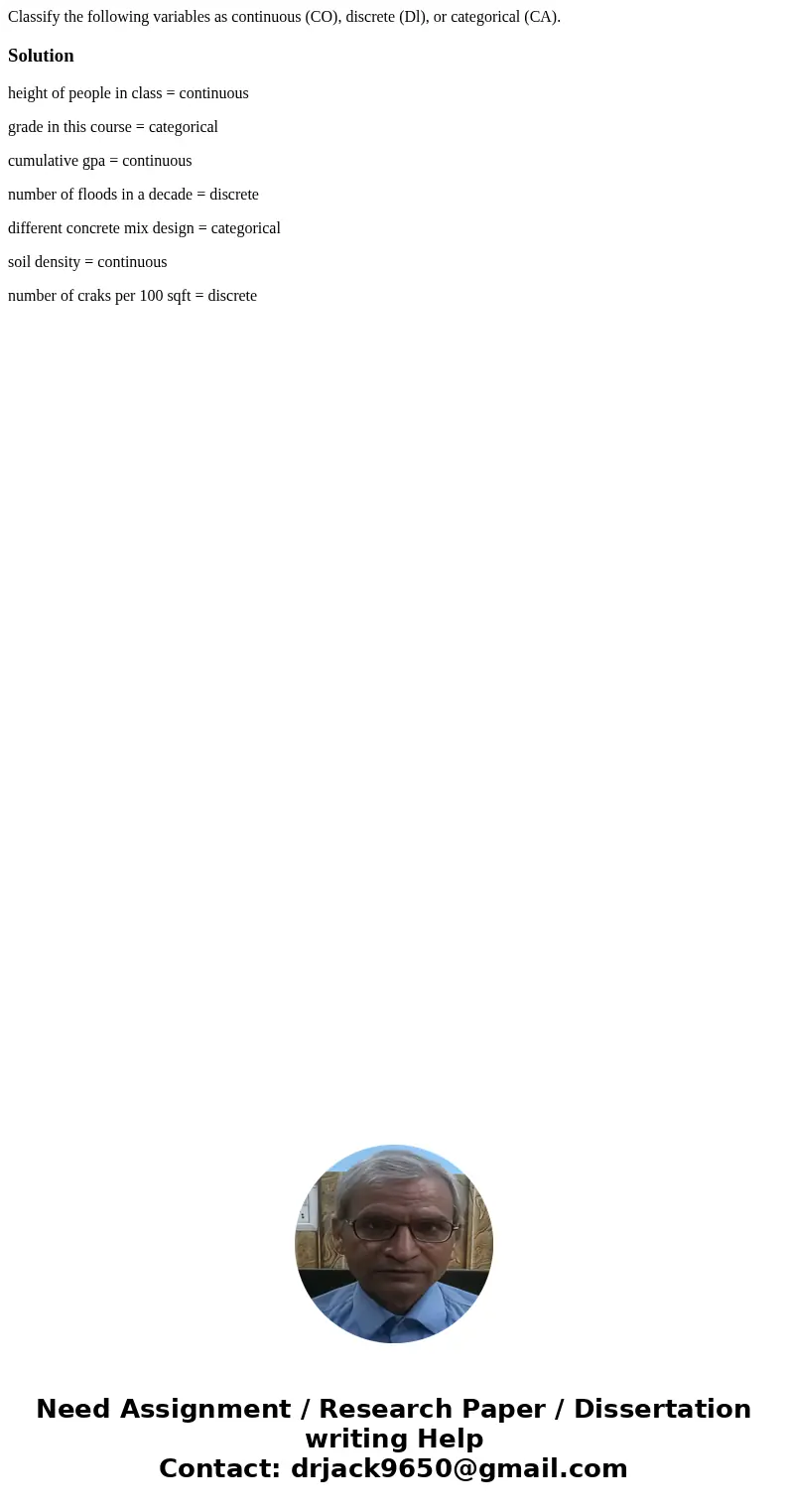 Classify the following variables as continuous (CO), discrete (Dl), or categorical (CA).

Solution

height of people in class = continuous

grade in this course = categorical

cumulative gpa = continuous

number of floods in a decade = discrete

different concrete mix design = categorical

soil density = continuous

number of craks per 100 sqft = discrete

Need Assignment / Research Paper / Dissertation writing Help
Contact: drjack9650@gmail.com